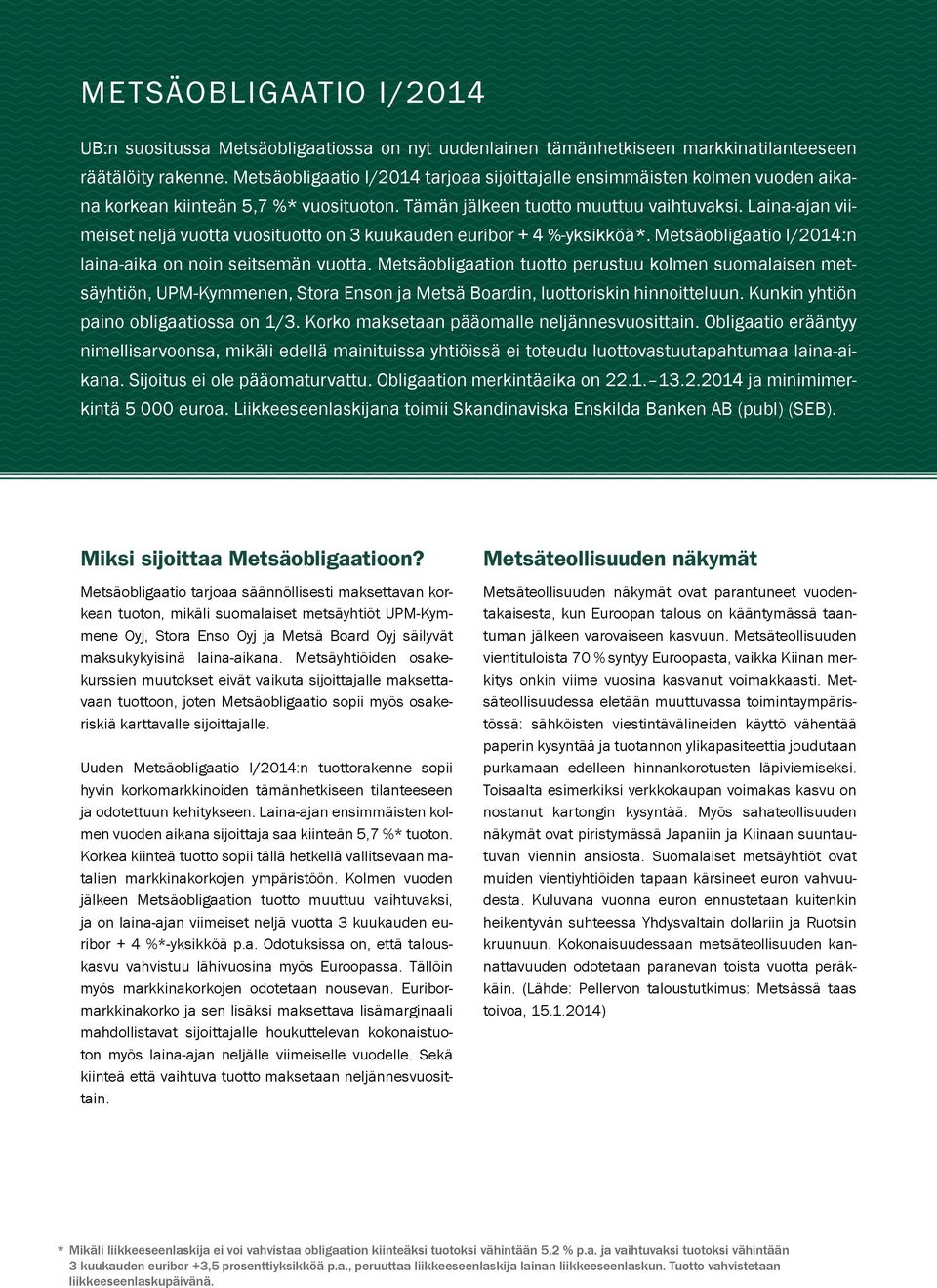 METSÄOBLIGAATIO I/2014

UB:n suositussa Metsäobligaatiossa on nyt uudenlainen tämänhetkiseen markkinatilanteeseen räätälöity rakenne. Metsäobligaatio I/2014 tarjoaa sijoittajalle ensimmäisten kolmen vuoden aikana korkean kiinteän 5,7 %* vuosituoton. Tämän jälkeen tuotto muuttuu vaihtuvaksi. Laina-ajan viimeiset neljä vuotta vuosituotto on 3 kuukauden euribor + 4 %-yksikköä*. Metsäobligaatio I/2014:n laina-aika on noin seitsemän vuotta. Metsäobligaation tuotto perustuu kolmen suomalaisen metsäyhtiön, UPM-Kymmenen, Stora Enson ja Metsä Boardin, luottoriskin hinnoitteluun. Kunkin yhtiön paino obligaatiossa on 1/3. Korko maksetaan pääomalle neljännesvuosittain. Obligaatio erääntyy nimellisarvoonsa, mikäli edellä mainituissa yhtiöissä ei toteudu luottovastuutapahtumaa laina-aikana. Sijoitus ei ole pääomaturvattu. Obligaation merkintäaika on 22.1.–13.2.2014 ja minimimerkintä 5 000 euroa. Liikkeeseenlaskijana toimii Skandinaviska Enskilda Banken AB (publ) (SEB).

Miksi sijoittaa Metsäobligaatioon?

Metsäobligaatio tarjoaa säännöllisesti maksettavan korkean tuoton, mikäli suomalaiset metsäyhtiöt UPM-Kymmene Oyj, Stora Enso Oyj ja Metsä Board Oyj säilyvät maksukykyisinä laina-aikana. Metsäyhtiöiden osakekurssien muutokset eivät vaikuta sijoittajalle maksettavaan tuottoon, joten Metsäobligaatio sopii myös osakeriskiä karttavalle sijoittajalle.

Uuden Metsäobligaatio I/2014:n tuottorakenne sopii hyvin korkomarkkinoiden tämänhetkiseen tilanteeseen ja odotettuun kehitykseen. Laina-ajan ensimmäisten kolmen vuoden aikana sijoittaja saa kiinteän 5,7 %* tuoton. Korkea kiinteä tuotto sopii tällä hetkellä vallitsevaan matalien markkinakorkojen ympäristöön. Kolmen vuoden jälkeen Metsäobligaation tuotto muuttuu vaihtuvaksi, ja on laina-ajan viimeiset neljä vuotta 3 kuukauden euribor + 4 %*-yksikköä p.a. Odotuksissa on, että talouskasvu vahvistuu lähivuosina myös Euroopassa. Tällöin myös markkinakorkojen odotetaan nousevan. Euribormarkkinakorko ja sen lisäksi maksettava lisämarginaali mahdollistavat sijoittajalle houkuttelevan kokonaistuoton myös laina-ajan neljälle viimeiselle vuodelle. Sekä kiinteä että vaihtuva tuotto maksetaan neljännesvuosittain.

Metsäteollisuuden näkymät

Metsäteollisuuden näkymät ovat parantuneet vuodentakaisesta, kun Euroopan talous on kääntymässä taantuman jälkeen varovaiseen kasvuun. Metsäteollisuuden vientituloista 70 % syntyy Euroopasta, vaikka Kiinan merkitys onkin viime vuosina kasvanut voimakkaasti. Metsäteollisuudessa eletään muuttuvassa toimintaympäristössä: sähköisten viestintävälineiden käyttö vähentää paperin kysyntää ja tuotannon ylikapasiteettia joudutaan purkamaan edelleen hinnankorotusten läpiviemiseksi. Toisaalta esimerkiksi verkkokaupan voimakas kasvu on nostanut kartongin kysyntää. Myös sahateollisuuden näkymät ovat piristymässä Japaniin ja Kiinaan suuntautuvan viennin ansiosta. Suomalaiset metsäyhtiöt ovat muiden vientiyhtiöiden tapaan kärsineet euron vahvuudesta. Kuluvana vuonna euron ennustetaan kuitenkin heikentyvän suhteessa Yhdysvaltain dollariin ja Ruotsin kruunuun. Kokonaisuudessaan metsäteollisuuden kannattavuuden odotetaan paranevan toista vuotta peräkkäin. (Lähde: Pellervon taloustutkimus: Metsässä taas toivoa, 15.1.2014)

* Mikäli liikkeeseenlaskija ei voi vahvistaa obligaation kiinteäksi tuotoksi vähintään 5,2 % p.a. ja vaihtuvaksi tuotoksi vähintään 3 kuukauden euribor +3,5 prosenttiyksikköä p.a., peruuttaa liikkeeseenlaskija lainan liikkeeseenlaskun. Tuotto vahvistetaan liikkeeseenlaskupäivänä.